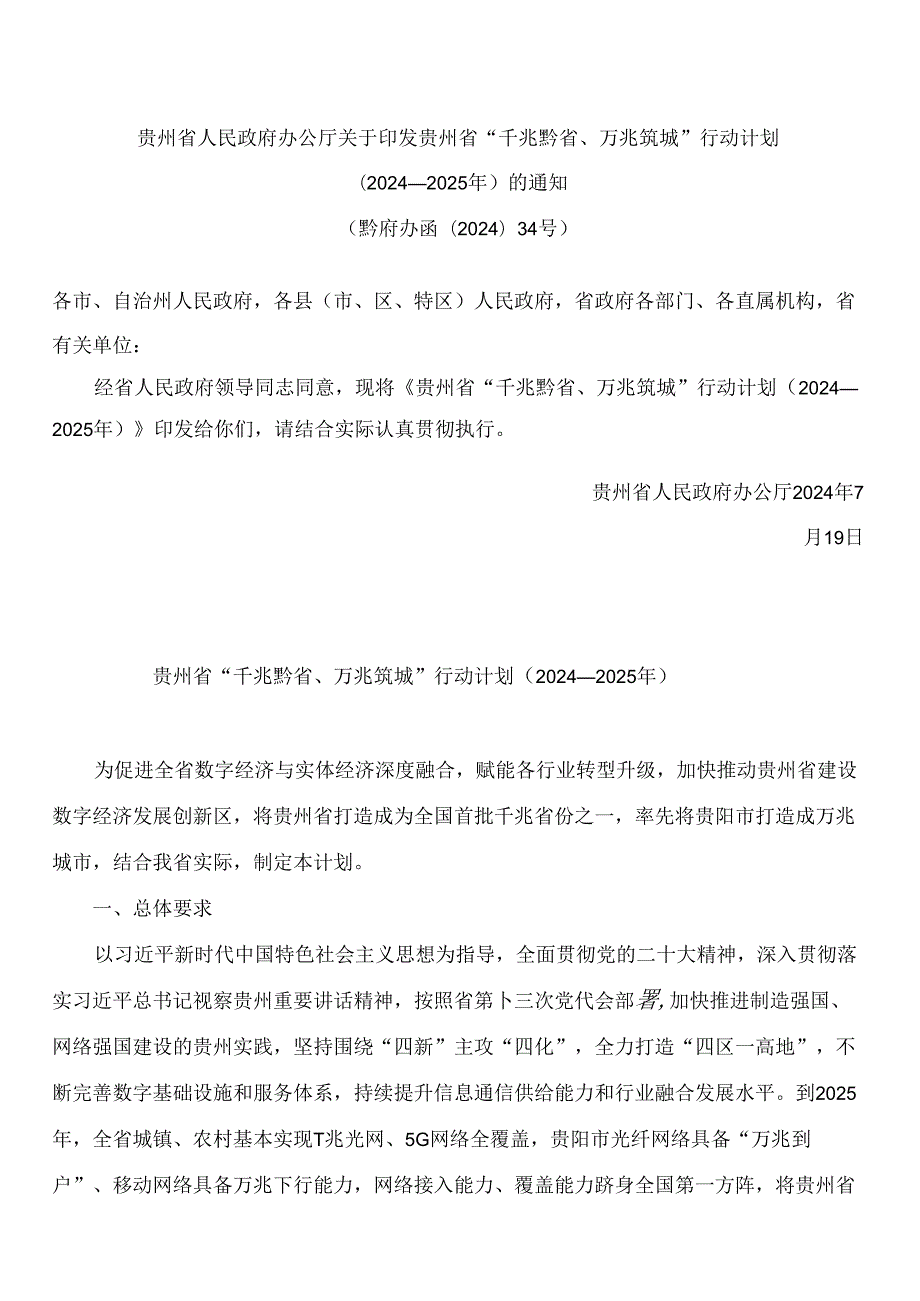 贵州省人民政府办公厅关于印发贵州省“千兆黔省、万兆筑城”行动计划

（2024—2025年）的通知

（黔府办函（2024）34号）

各市、自治州人民政府，各县（市、区、特区）人民政府，省政府各部门、各直属机构，省有关单位：

经省人民政府领导同志同意，现将《贵州省“千兆黔省、万兆筑城”行动计划（2024—2025年）》印发给你们，请结合实际认真贯彻执行。

贵州省人民政府办公厅2024年7月19日

贵州省“千兆黔省、万兆筑城”行动计划（2024—2025年）

为促进全省数字经济与实体经济深度融合，赋能各行业转型升级，加快推动贵州省建设数字经济发展创新区，将贵州省打造成为全国首批千兆省份之一，率先将贵阳市打造成万兆城市，结合我省实际，制定本计划。

一、总体要求

以习近平新时代中国特色社会主义思想为指导，全面贯彻党的二十大精神，深入贯彻落实习近平总书记视察贵州重要讲话精神，按照省第卜三次党代会部署，加快推进制造强国、网络强国建设的贵州实践，坚持围绕“四新”主攻“四化”，全力打造“四区一高地”，不断完善数字基础设施和服务体系，持续提升信息通信供给能力和行业融合发展水平。到2025年，全省城镇、农村基本实现T兆光网、5G网络全覆盖，贵阳市光纤网络具备“万兆到户”、移动网络具备万兆下行能力，网络接入能力、覆盖能力跻身全国第一方阵，将贵州省